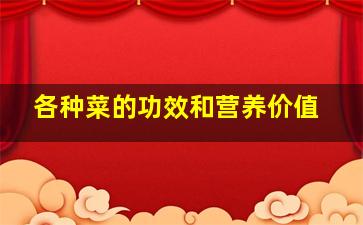 各种菜的功效和营养价值